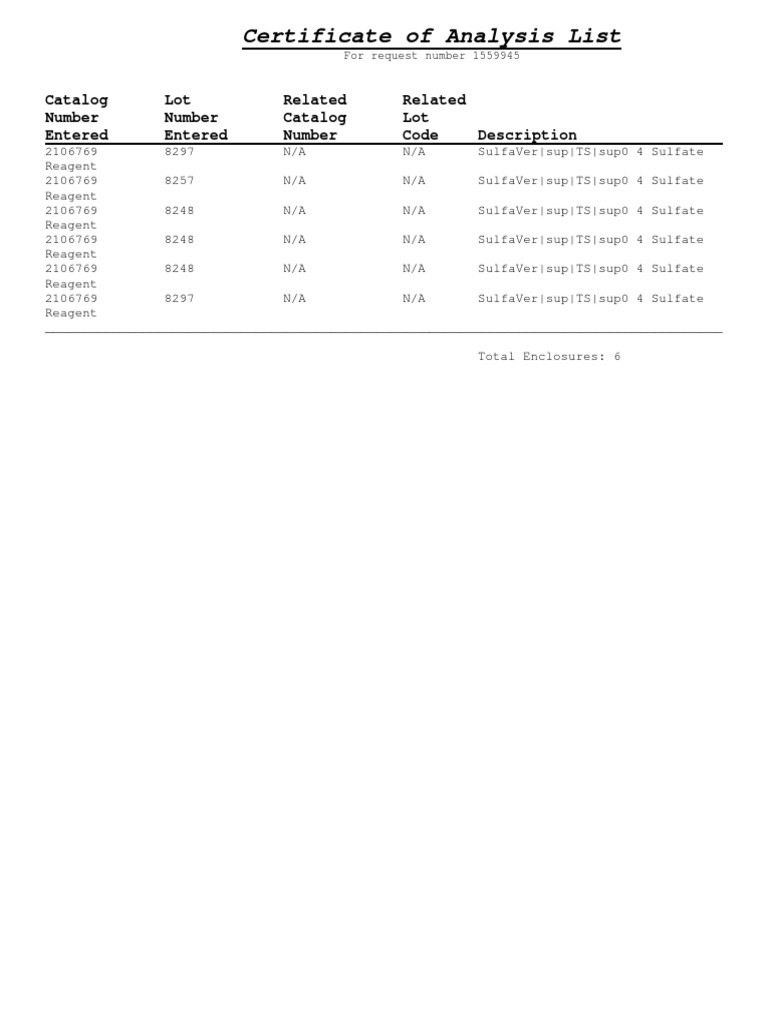 Certificate of Analysis List
For request number 1559945

| Catalog Number Entered | Lot Number Entered | Related Catalog Number | Related Lot Code | Description |
|---|---|---|---|---|
| 2106769 | 8297 | N/A | N/A | SulfaVer\|sup\|TS\|sup0 4 Sulfate Reagent |
| 2106769 | 8257 | N/A | N/A | SulfaVer\|sup\|TS\|sup0 4 Sulfate Reagent |
| 2106769 | 8248 | N/A | N/A | SulfaVer\|sup\|TS\|sup0 4 Sulfate Reagent |
| 2106769 | 8248 | N/A | N/A | SulfaVer\|sup\|TS\|sup0 4 Sulfate Reagent |
| 2106769 | 8248 | N/A | N/A | SulfaVer\|sup\|TS\|sup0 4 Sulfate Reagent |
| 2106769 | 8297 | N/A | N/A | SulfaVer\|sup\|TS\|sup0 4 Sulfate Reagent |

Total Enclosures: 6